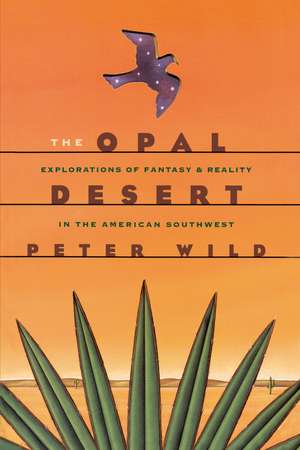 THE OPAL

EXPLORATIONS OF FANTASY & REALITY

DESERT

IN THE AMERICAN SOUTHWEST

PETER WILD